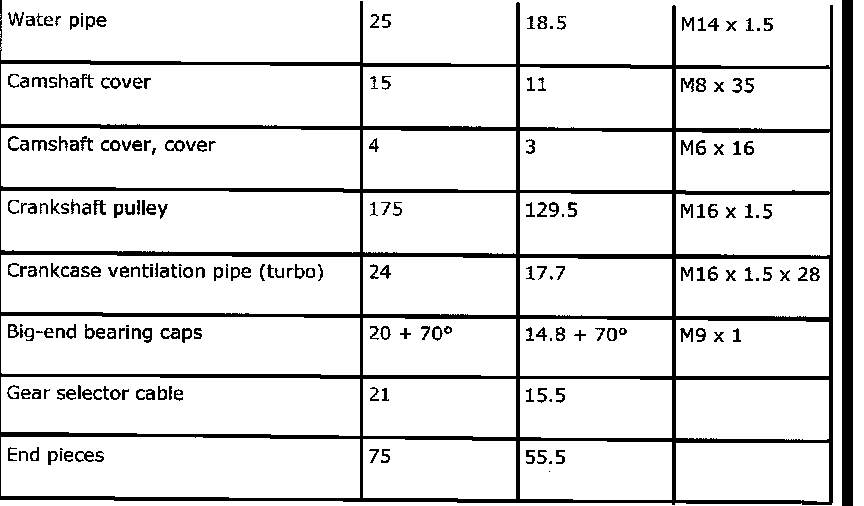 | Water pipe | 25 | 18.5 | M14 x 1.5 |
|---|---|---|---|
| Camshaft cover | 15 | 11 | M8 x 35 |
| Camshaft cover, cover | 4 | 3 | M6 x 16 |
| Crankshaft pulley | 175 | 129.5 | M16 x 1.5 |
| Crankcase ventilation pipe (turbo) | 24 | 17.7 | M16 x 1.5 x 28 |
| Big-end bearing caps | 20 + 70° | 14.8 + 70° | M9 x 1 |
| Gear selector cable | 21 | 15.5 | |
| End pieces | 75 | 55.5 | |